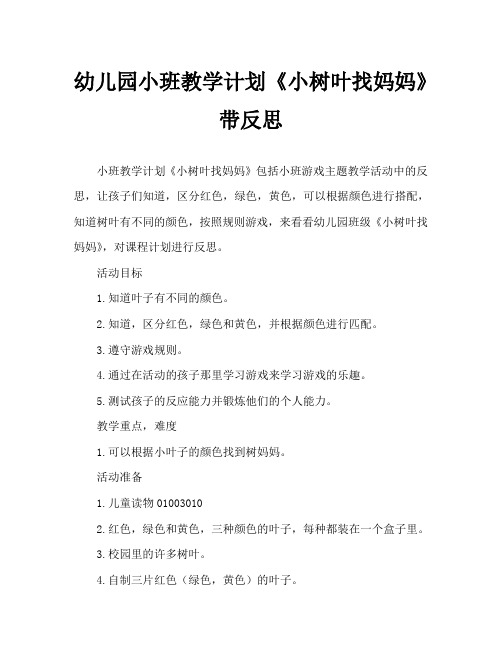 幼儿园小班教学计划《小树叶找妈妈》带反思

小班教学计划《小树叶找妈妈》包括小班游戏主题教学活动中的反思，让孩子们知道，区分红色，绿色，黄色，可以根据颜色进行搭配，知道树叶有不同的颜色，按照规则游戏，来看看幼儿园班级《小树叶找妈妈》，对课程计划进行反思。

活动目标

1.知道叶子有不同的颜色。

2.知道，区分红色，绿色和黄色，并根据颜色进行匹配。

3.遵守游戏规则。

4.通过在活动的孩子那里学习游戏来学习游戏的乐趣。

5.测试孩子的反应能力并锻炼他们的个人能力。

教学重点，难度

1.可以根据小叶子的颜色找到树妈妈。

活动准备

1.儿童读物 01003010

2.红色，绿色和黄色，三种颜色的叶子，每种都装在一个盒子里。

3.校园里的许多树叶。

4.自制三片红色（绿色，黄色）的叶子。